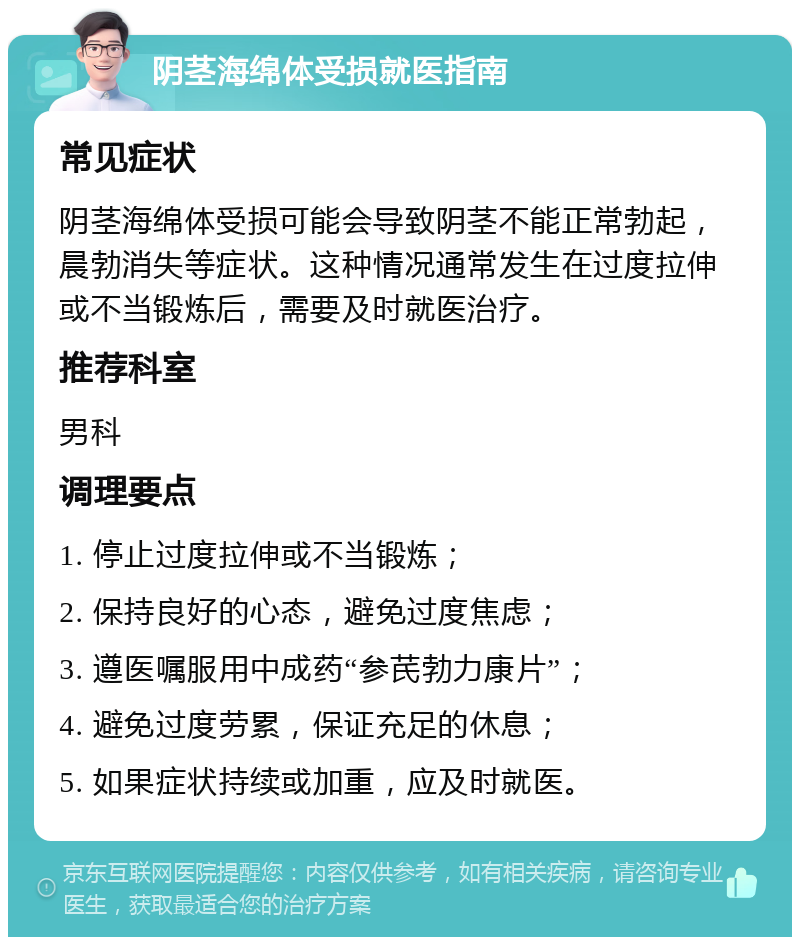 阴茎海绵体受损就医指南

常见症状

阴茎海绵体受损可能会导致阴茎不能正常勃起，晨勃消失等症状。这种情况通常发生在过度拉伸或不当锻炼后，需要及时就医治疗。

推荐科室

男科

调理要点

1. 停止过度拉伸或不当锻炼；

2. 保持良好的心态，避免过度焦虑；

3. 遵医嘱服用中成药“参芪勃力康片”；

4. 避免过度劳累，保证充足的休息；

5. 如果症状持续或加重，应及时就医。

京东互联网医院提醒您：内容仅供参考，如有相关疾病，请咨询专业医生，获取最适合您的治疗方案